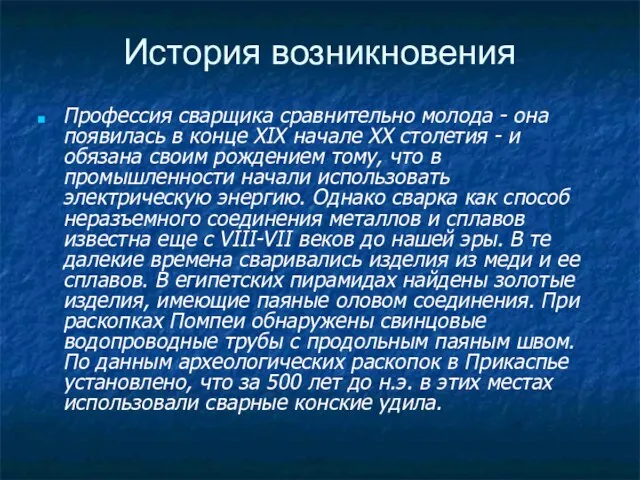 История возникновения

Профессия сварщика сравнительно молода - она появилась в конце XIX начале XX столетия - и обязана своим рождением тому, что в промышленности начали использовать электрическую энергию. Однако сварка как способ неразъемного соединения металлов и сплавов известна еще с VIII-VII веков до нашей эры. В те далекие времена сваривались изделия из меди и ее сплавов. В египетских пирамидах найдены золотые изделия, имеющие паяные оловом соединения. При раскопках Помпеи обнаружены свинцовые водопроводные трубы с продольным паяным швом. По данным археологических раскопок в Прикаспье установлено, что за 500 лет до н.э. в этих местах использовали сварные конские удила.